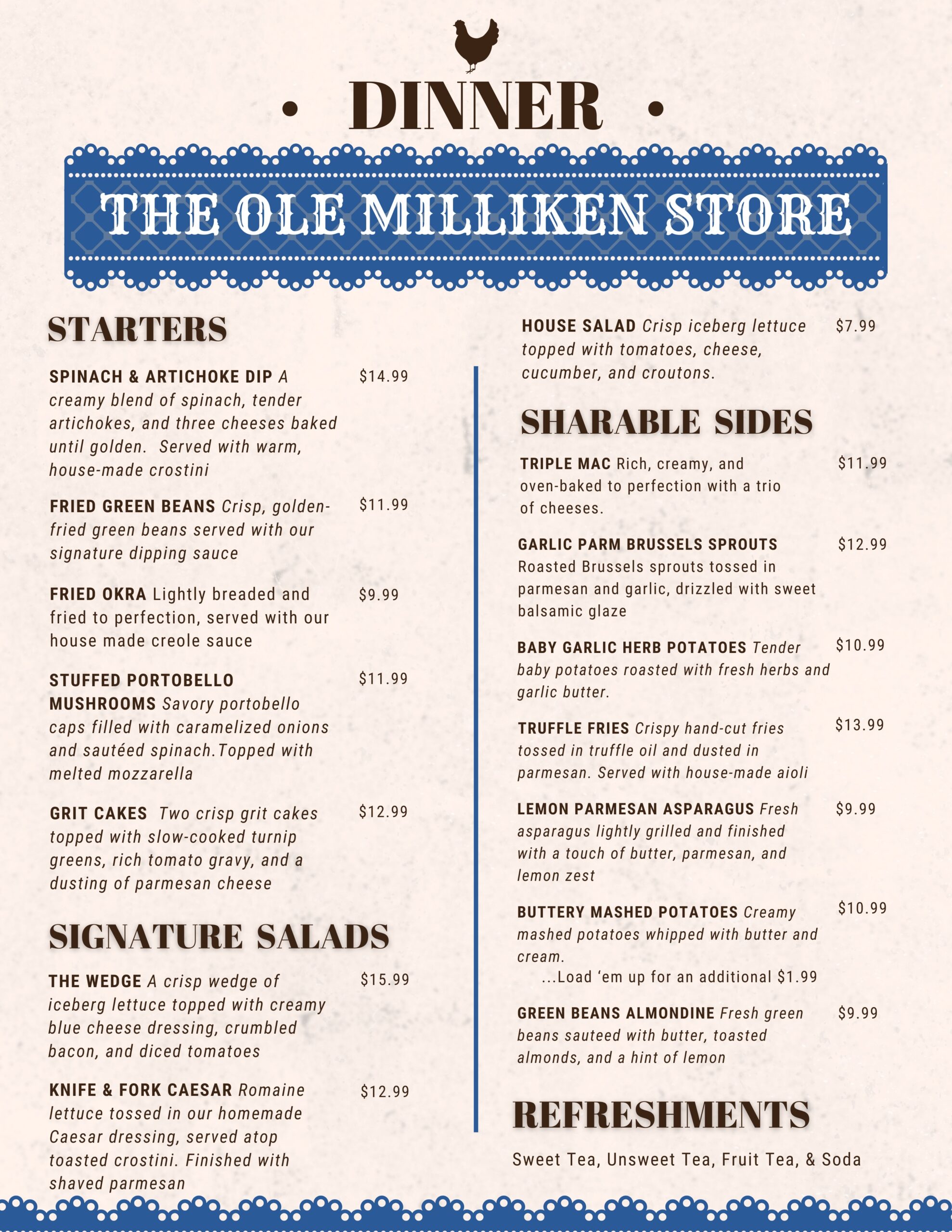 • DINNER •

THE OLE MILLIKEN STORE

STARTERS

SPINACH & ARTICHOKE DIP A creamy blend of spinach, tender artichokes, and three cheeses baked until golden. Served with warm, house-made crostini $14.99

FRIED GREEN BEANS Crisp, golden-fried green beans served with our signature dipping sauce $11.99

FRIED OKRA Lightly breaded and fried to perfection, served with our house made creole sauce $9.99

STUFFED PORTOBELLO MUSHROOMS Savory portobello caps filled with caramelized onions and sautéed spinach.Topped with melted mozzarella $11.99

GRIT CAKES Two crisp grit cakes topped with slow-cooked turnip greens, rich tomato gravy, and a dusting of parmesan cheese $12.99

SIGNATURE SALADS

THE WEDGE A crisp wedge of iceberg lettuce topped with creamy blue cheese dressing, crumbled bacon, and diced tomatoes $15.99

KNIFE & FORK CAESAR Romaine lettuce tossed in our homemade Caesar dressing, served atop toasted crostini. Finished with shaved parmesan $12.99

HOUSE SALAD Crisp iceberg lettuce topped with tomatoes, cheese, cucumber, and croutons. $7.99

SHARABLE SIDES

TRIPLE MAC Rich, creamy, and oven-baked to perfection with a trio of cheeses. $11.99

GARLIC PARM BRUSSELS SPROUTS Roasted Brussels sprouts tossed in parmesan and garlic, drizzled with sweet balsamic glaze $12.99

BABY GARLIC HERB POTATOES Tender baby potatoes roasted with fresh herbs and garlic butter. $10.99

TRUFFLE FRIES Crispy hand-cut fries tossed in truffle oil and dusted in parmesan. Served with house-made aioli $13.99

LEMON PARMESAN ASPARAGUS Fresh asparagus lightly grilled and finished with a touch of butter, parmesan, and lemon zest $9.99

BUTTERY MASHED POTATOES Creamy mashed potatoes whipped with butter and cream. $10.99
...Load ‘em up for an additional $1.99

GREEN BEANS ALMONDINE Fresh green beans sauteed with butter, toasted almonds, and a hint of lemon $9.99

REFRESHMENTS

Sweet Tea, Unsweet Tea, Fruit Tea, & Soda